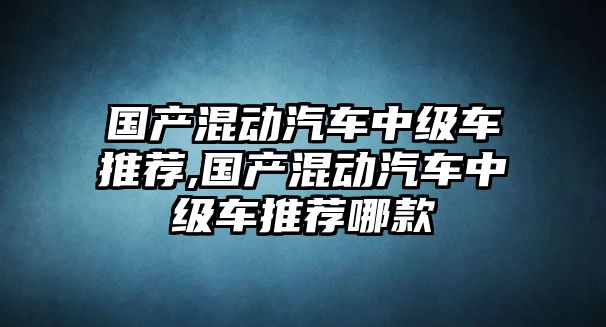 国产混动汽车中级车推荐,国产混动汽车中级车推荐哪款